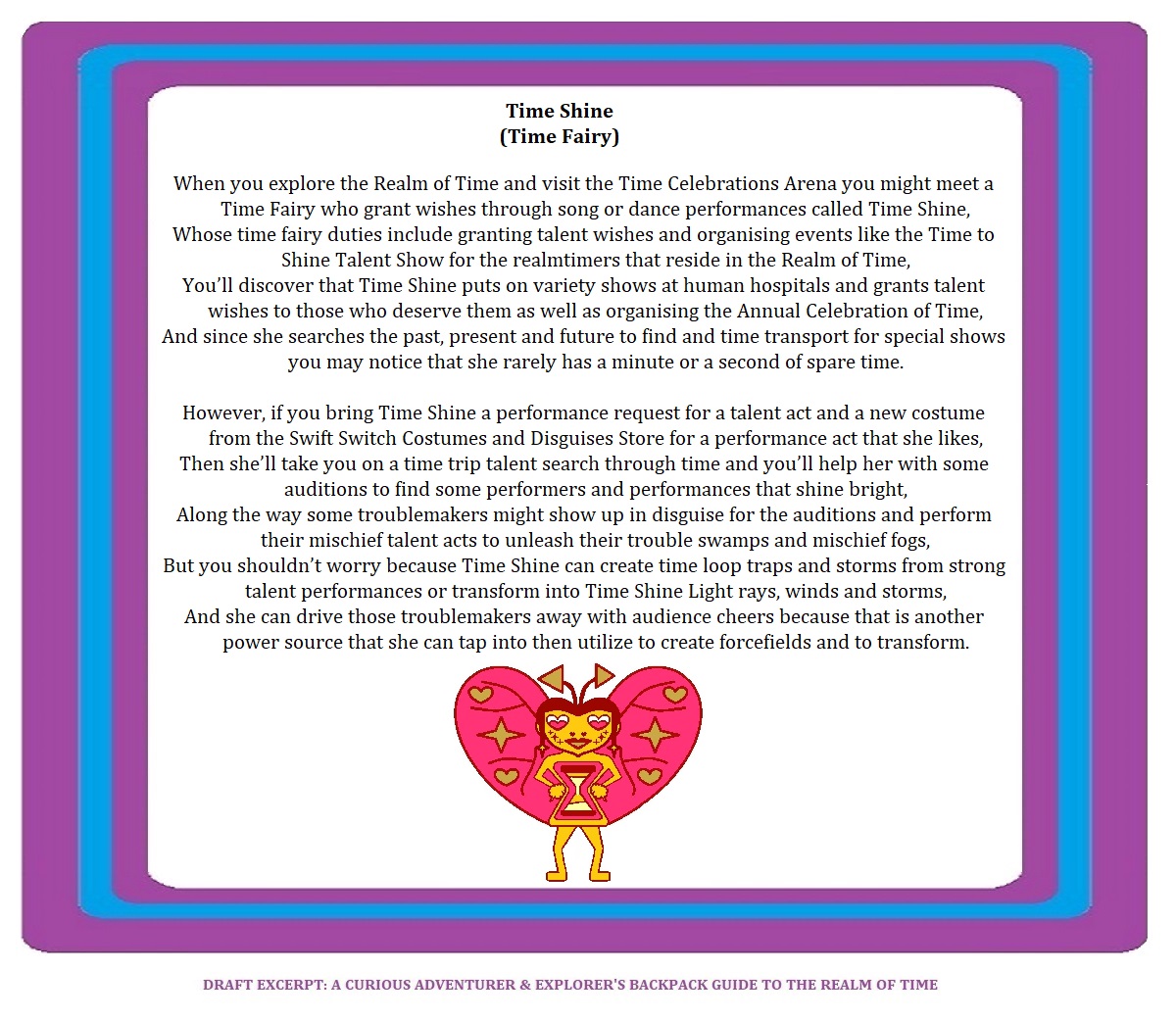 Time Shine
(Time Fairy)

When you explore the Realm of Time and visit the Time Celebrations Arena you might meet a Time Fairy who grant wishes through song or dance performances called Time Shine,
Whose time fairy duties include granting talent wishes and organising events like the Time to Shine Talent Show for the realmtimers that reside in the Realm of Time,
You'll discover that Time Shine puts on variety shows at human hospitals and grants talent wishes to those who deserve them as well as organising the Annual Celebration of Time,
And since she searches the past, present and future to find and time transport for special shows you may notice that she rarely has a minute or a second of spare time.

However, if you bring Time Shine a performance request for a talent act and a new costume from the Swift Switch Costumes and Disguises Store for a performance act that she likes,
Then she'll take you on a time trip talent search through time and you'll help her with some auditions to find some performers and performances that shine bright,
Along the way some troublemakers might show up in disguise for the auditions and perform their mischief talent acts to unleash their trouble swamps and mischief fogs,
But you shouldn't worry because Time Shine can create time loop traps and storms from strong talent performances or transform into Time Shine Light rays, winds and storms,
And she can drive those troublemakers away with audience cheers because that is another power source that she can tap into then utilize to create forcefields and to transform.

DRAFT EXCERPT: A CURIOUS ADVENTURER & EXPLORER'S BACKPACK GUIDE TO THE REALM OF TIME